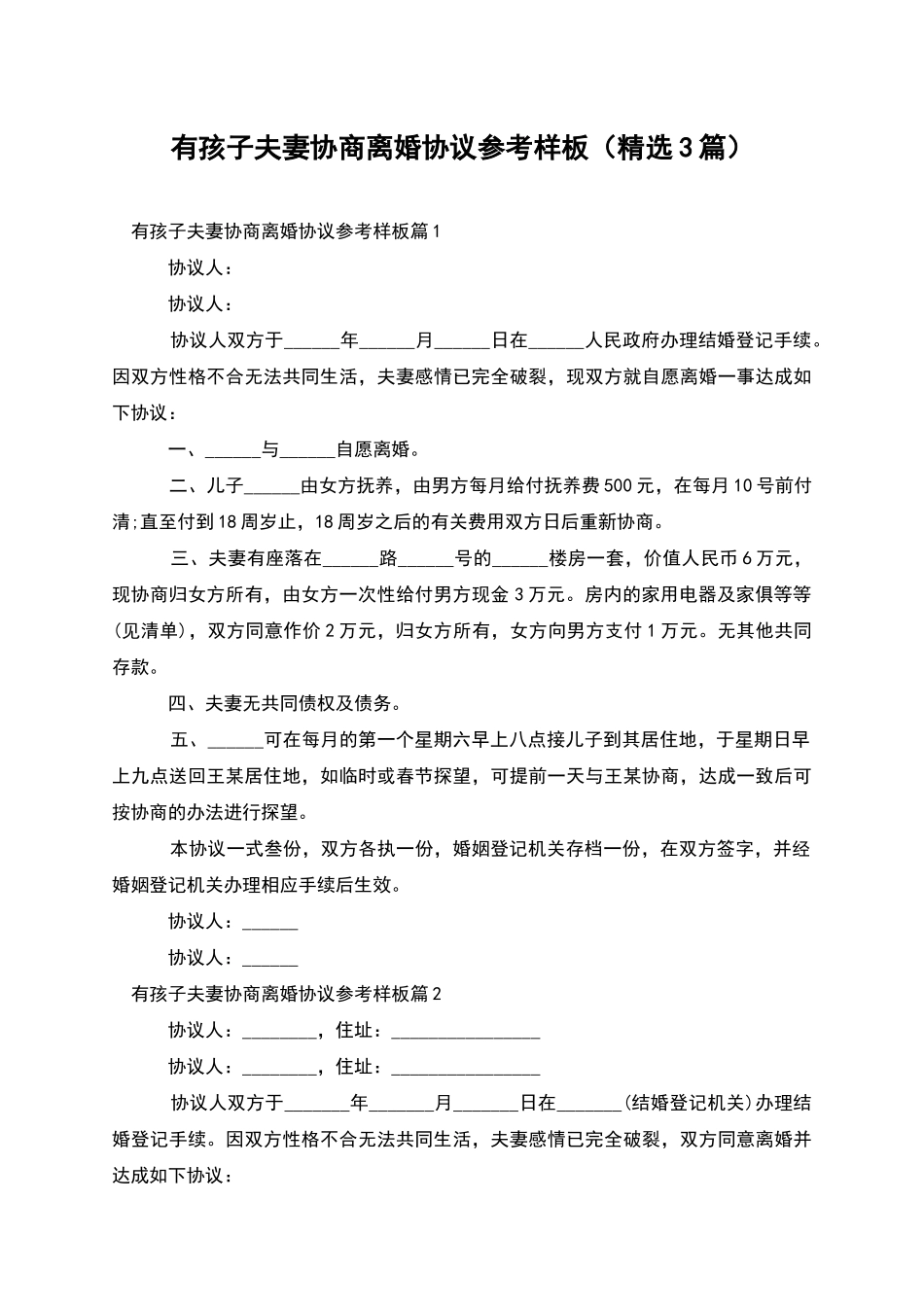 有孩子夫妻协商离婚协议参考样板（精选3篇）

有孩子夫妻协商离婚协议参考样板篇1

协议人：

协议人：

协议人双方于______年______月______日在______人民政府办理结婚登记手续。因双方性格不合无法共同生活，夫妻感情已完全破裂，现双方就自愿离婚一事达成如下协议：

一、______与______自愿离婚。

二、儿子______由女方抚养，由男方每月给付抚养费500元，在每月10号前付清;直至付到18周岁止，18周岁之后的有关费用双方日后重新协商。

三、夫妻有座落在______路______号的______楼房一套，价值人民币6万元，现协商归女方所有，由女方一次性给付男方现金3万元。房内的家用电器及家俱等等(见清单)，双方同意作价2万元，归女方所有，女方向男方支付1万元。无其他共同存款。

四、夫妻无共同债权及债务。

五、______可在每月的第一个星期六早上八点接儿子到其居住地，于星期日早上九点送回王某居住地，如临时或春节探望，可提前一天与王某协商，达成一致后可按协商的办法进行探望。

本协议一式叁份，双方各执一份，婚姻登记机关存档一份，在双方签字，并经婚姻登记机关办理相应手续后生效。

协议人：______

协议人：______

有孩子夫妻协商离婚协议参考样板篇2

协议人：________，住址：________________

协议人：________，住址：________________

协议人双方于_______年_______月_______日在_______(结婚登记机关)办理结婚登记手续。因双方性格不合无法共同生活，夫妻感情已完全破裂，双方同意离婚并达成如下协议：